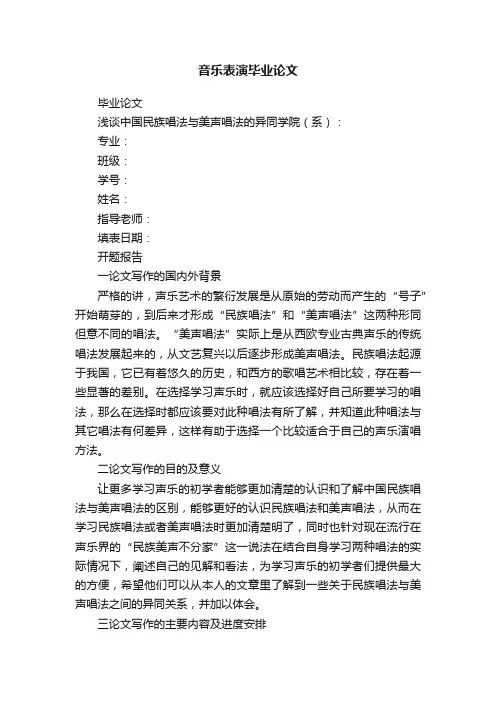 音乐表演毕业论文

毕业论文

浅谈中国民族唱法与美声唱法的异同学院（系）：

专业：

班级：

学号：

姓名：

指导老师：

填表日期：

开题报告

一论文写作的国内外背景

严格的讲，声乐艺术的繁衍发展是从原始的劳动而产生的“号子”开始萌芽的，到后来才形成“民族唱法”和“美声唱法”这两种形同但意不同的唱法。“美声唱法”实际上是从西欧专业古典声乐的传统唱法发展起来的，从文艺复兴以后逐步形成美声唱法。民族唱法起源于我国，它已有着悠久的历史，和西方的歌唱艺术相比较，存在着一些显著的差别。在选择学习声乐时，就应该选择好自己所要学习的唱法，那么在选择时都应该要对此种唱法有所了解，并知道此种唱法与其它唱法有何差异，这样有助于选择一个比较适合于自己的声乐演唱方法。

二论文写作的目的及意义

让更多学习声乐的初学者能够更加清楚的认识和了解中国民族唱法与美声唱法的区别，能够更好的认识民族唱法和美声唱法，从而在学习民族唱法或者美声唱法时更加清楚明了，同时也针对现在流行在声乐界的“民族美声不分家”这一说法在结合自身学习两种唱法的实际情况下，阐述自己的见解和看法，为学习声乐的初学者们提供最大的方便，希望他们可以从本人的文章里了解到一些关于民族唱法与美声唱法之间的异同关系，并加以体会。

三论文写作的主要内容及进度安排